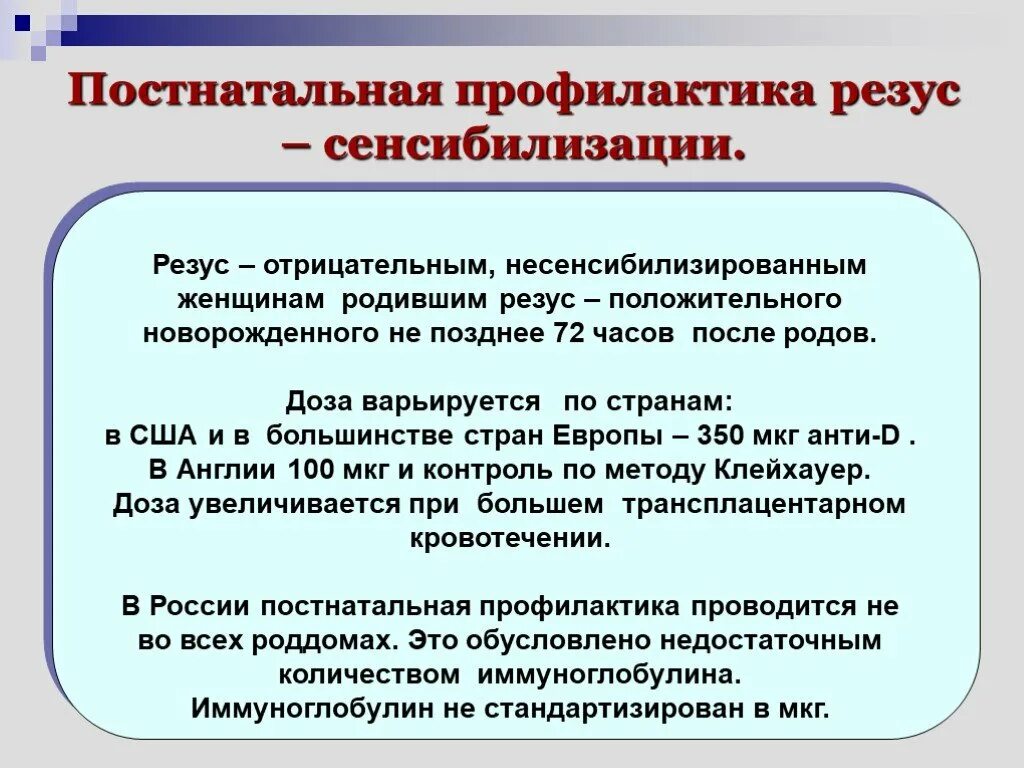 Постнатальная профилактика резус – сенсибилизации.

Резус – отрицательным, несенсибилизированным женщинам родившим резус – положительного новорожденного не позднее 72 часов после родов.

Доза варьируется по странам:
в США и в большинстве стран Европы – 350 мкг анти-D .
В Англии 100 мкг и контроль по методу Клейхауер.
Доза увеличивается при большем трансплацентарном кровотечении.

В России постнатальная профилактика проводится не во всех роддомах. Это обусловлено недостаточным количеством иммуноглобулина.
Иммуноглобулин не стандартизирован в мкг.